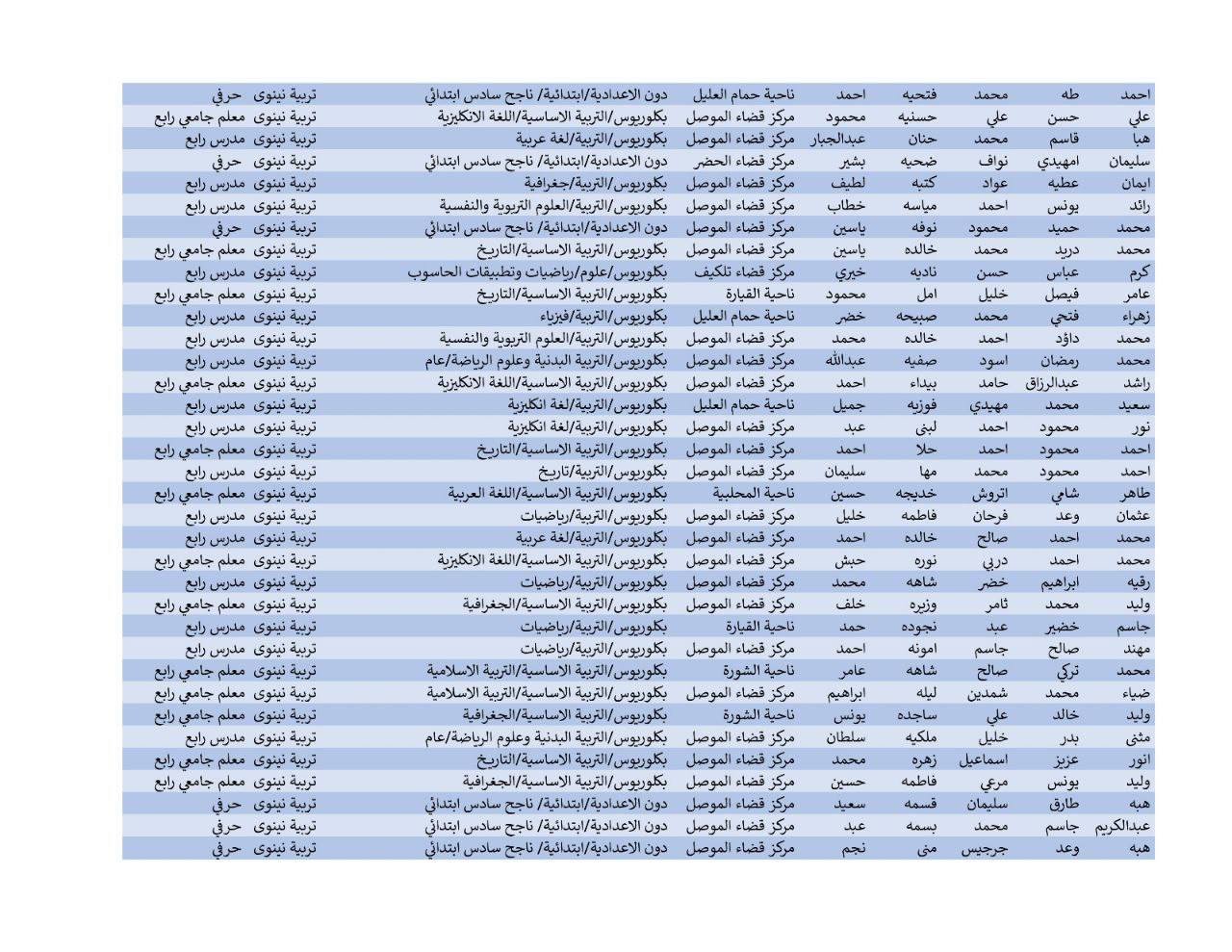 | احمد | طه | محمد | فتحيه | احمد | ناحية حمام العليل | دون الاعدادية/ابتدائية/ ناجح سادس ابتدائي | تربية نينوى | حرفي |
|---|---|---|---|---|---|---|---|---|
| علي | حسن | علي | حسنيه | محمود | مركز قضاء الموصل | بكلوريوس/التربية الاساسية/اللغة الانكليزية | تربية نينوى | معلم جامعي رابع |
| هبا | قاسم | محمد | حنان | عبدالجبار | مركز قضاء الموصل | بكلوريوس/التربية/لغة عربية | تربية نينوى | مدرس رابع |
| سليمان | امهيدي | نواف | ضحيه | بشير | مركز قضاء الحضر | دون الاعدادية/ابتدائية/ ناجح سادس ابتدائي | تربية نينوى | حرفي |
| ايمان | عطيه | عواد | كتبه | لطيف | مركز قضاء الموصل | بكلوريوس/التربية/جغرافية | تربية نينوى | مدرس رابع |
| رائد | يونس | احمد | مياسه | خطاب | مركز قضاء الموصل | بكلوريوس/التربية/العلوم التربوية والنفسية | تربية نينوى | مدرس رابع |
| محمد | حميد | محمود | نوفه | ياسين | مركز قضاء الموصل | دون الاعدادية/ابتدائية/ ناجح سادس ابتدائي | تربية نينوى | حرفي |
| محمد | دريد | محمد | خالده | ياسين | مركز قضاء الموصل | بكلوريوس/التربية الاساسية/التاريخ | تربية نينوى | معلم جامعي رابع |
| كرم | عباس | حسن | ناديه | خيري | مركز قضاء تلكيف | بكلوريوس/علوم/رياضيات وتطبيقات الحاسوب | تربية نينوى | مدرس رابع |
| عامر | فيصل | خليل | امل | محمود | ناحية القيارة | بكلوريوس/التربية الاساسية/التاريخ | تربية نينوى | معلم جامعي رابع |
| زهراء | فتحي | محمد | صبيحه | خضر | ناحية حمام العليل | بكلوريوس/التربية/فيزياء | تربية نينوى | مدرس رابع |
| محمد | داؤد | احمد | خالده | محمد | مركز قضاء الموصل | بكلوريوس/التربية/العلوم التربوية والنفسية | تربية نينوى | مدرس رابع |
| محمد | رمضان | اسود | صفيه | عبدالله | مركز قضاء الموصل | بكلوريوس/التربية البدنية وعلوم الرياضة/عام | تربية نينوى | مدرس رابع |
| راشد | عبدالرزاق | حامد | بيداء | احمد | مركز قضاء الموصل | بكلوريوس/التربية الاساسية/اللغة الانكليزية | تربية نينوى | معلم جامعي رابع |
| سعيد | محمد | مهيدي | فوزيه | جميل | ناحية حمام العليل | بكلوريوس/التربية/لغة انكليزية | تربية نينوى | مدرس رابع |
| نور | محمود | احمد | لبنى | عبد | مركز قضاء الموصل | بكلوريوس/التربية/لغة انكليزية | تربية نينوى | مدرس رابع |
| احمد | محمود | احمد | حلا | احمد | مركز قضاء الموصل | بكلوريوس/التربية الاساسية/التاريخ | تربية نينوى | معلم جامعي رابع |
| احمد | محمود | محمد | مها | سليمان | مركز قضاء الموصل | بكلوريوس/التربية/تاريخ | تربية نينوى | مدرس رابع |
| طاهر | شامي | اتروش | خديجه | حسين | ناحية المحلبية | بكلوريوس/التربية الاساسية/اللغة العربية | تربية نينوى | معلم جامعي رابع |
| عثمان | وعد | فرحان | فاطمه | خليل | مركز قضاء الموصل | بكلوريوس/التربية/رياضيات | تربية نينوى | مدرس رابع |
| محمد | احمد | صالح | خالده | احمد | مركز قضاء الموصل | بكلوريوس/التربية/لغة عربية | تربية نينوى | مدرس رابع |
| محمد | احمد | دربي | نوره | حبش | مركز قضاء الموصل | بكلوريوس/التربية الاساسية/اللغة الانكليزية | تربية نينوى | معلم جامعي رابع |
| رقيه | ابراهيم | خضر | شاهه | محمد | مركز قضاء الموصل | بكلوريوس/التربية/رياضيات | تربية نينوى | مدرس رابع |
| وليد | محمد | ثامر | وزيره | خلف | مركز قضاء الموصل | بكلوريوس/التربية الاساسية/الجغرافية | تربية نينوى | معلم جامعي رابع |
| جاسم | خضير | عبد | نجوده | حمد | ناحية القيارة | بكلوريوس/التربية/رياضيات | تربية نينوى | مدرس رابع |
| مهند | صالح | جاسم | امونه | احمد | مركز قضاء الموصل | بكلوريوس/التربية/رياضيات | تربية نينوى | مدرس رابع |
| محمد | تركي | صالح | شاهه | عامر | ناحية الشورة | بكلوريوس/التربية الاساسية/التربية الاسلامية | تربية نينوى | معلم جامعي رابع |
| ضياء | محمد | شمدين | ليله | ابراهيم | مركز قضاء الموصل | بكلوريوس/التربية الاساسية/التربية الاسلامية | تربية نينوى | معلم جامعي رابع |
| وليد | خالد | علي | ساجده | يونس | ناحية الشورة | بكلوريوس/التربية الاساسية/الجغرافية | تربية نينوى | معلم جامعي رابع |
| مثنى | بدر | خليل | ملكيه | سلطان | مركز قضاء الموصل | بكلوريوس/التربية البدنية وعلوم الرياضة/عام | تربية نينوى | مدرس رابع |
| انور | عزيز | اسماعيل | زهره | محمد | مركز قضاء الموصل | بكلوريوس/التربية الاساسية/التاريخ | تربية نينوى | معلم جامعي رابع |
| وليد | يونس | مرعي | فاطمه | حسين | مركز قضاء الموصل | بكلوريوس/التربية الاساسية/الجغرافية | تربية نينوى | معلم جامعي رابع |
| هبه | طارق | سليمان | قسمه | سعيد | مركز قضاء الموصل | دون الاعدادية/ابتدائية/ ناجح سادس ابتدائي | تربية نينوى | حرفي |
| عبدالكريم | جاسم | محمد | بسمه | عبد | مركز قضاء الموصل | دون الاعدادية/ابتدائية/ ناجح سادس ابتدائي | تربية نينوى | حرفي |
| هبه | وعد | جرجيس | منى | نجم | مركز قضاء الموصل | دون الاعدادية/ابتدائية/ ناجح سادس ابتدائي | تربية نينوى | حرفي |